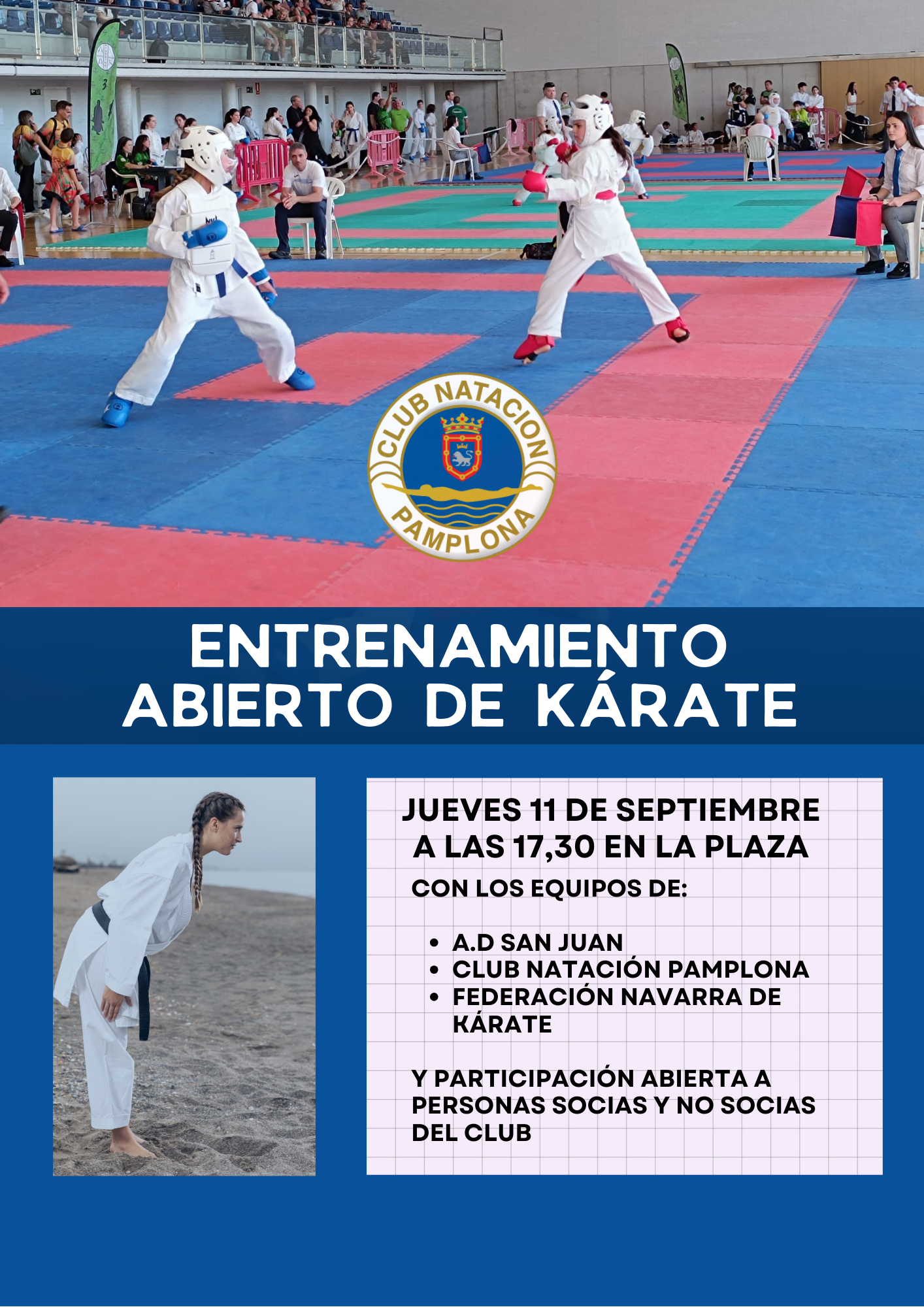 CLUB NATACION
PAMPLONA

ENTRENAMIENTO
ABIERTO DE KÁRATE

JUEVES 11 DE SEPTIEMBRE
A LAS 17,30 EN LA PLAZA

CON LOS EQUIPOS DE:

• A.D SAN JUAN
• CLUB NATACIÓN PAMPLONA
• FEDERACIÓN NAVARRA DE KÁRATE

Y PARTICIPACIÓN ABIERTA A PERSONAS SOCIAS Y NO SOCIAS DEL CLUB